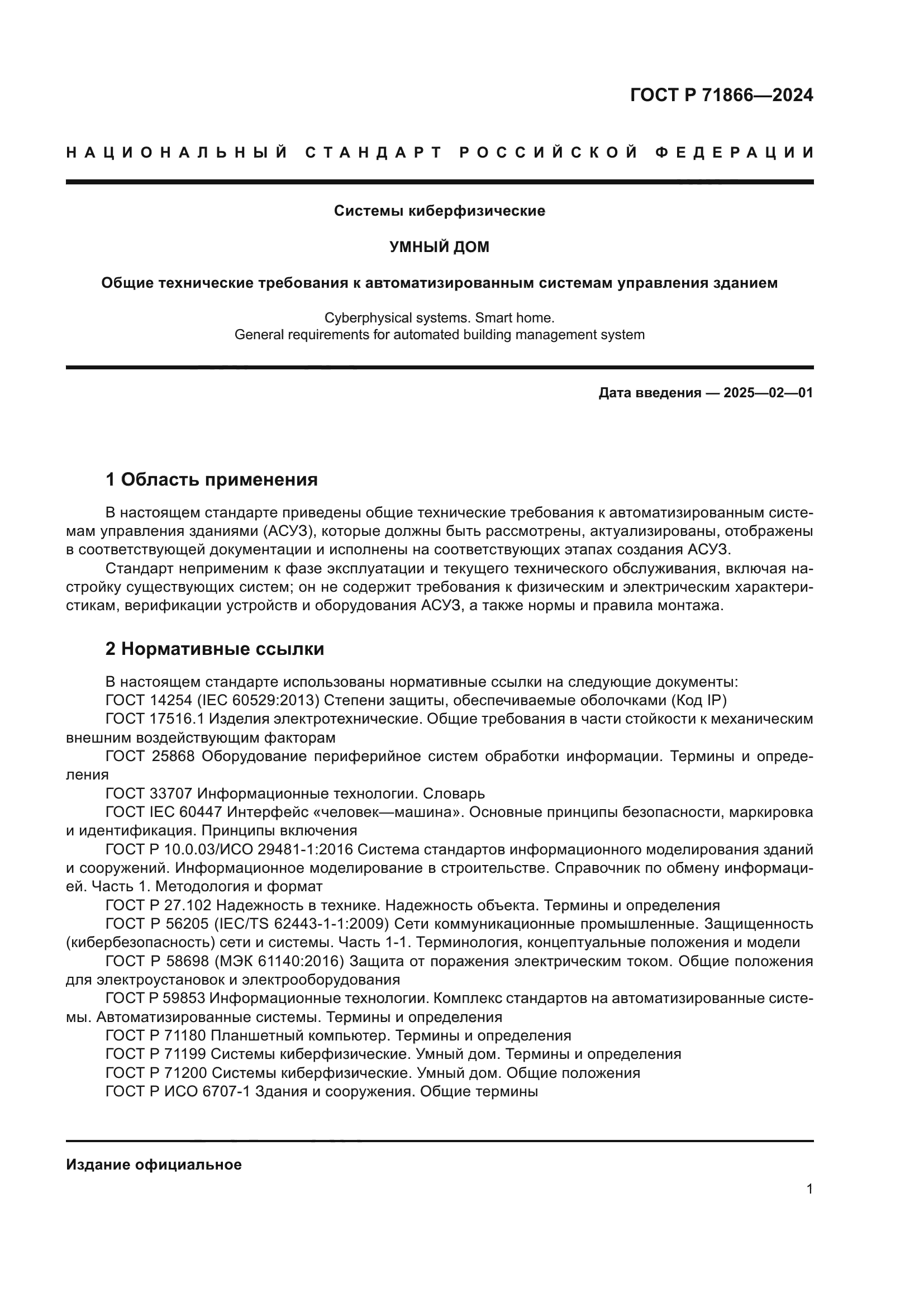 ГОСТ Р 71866—2024

НАЦИОНАЛЬНЫЙ СТАНДАРТ РОССИЙСКОЙ ФЕДЕРАЦИИ

Системы киберфизические

УМНЫЙ ДОМ

Общие технические требования к автоматизированным системам управления зданием

Cyberphysical systems. Smart home.
General requirements for automated building management system

Дата введения — 2025—02—01

1 Область применения

В настоящем стандарте приведены общие технические требования к автоматизированным системам управления зданиями (АСУЗ), которые должны быть рассмотрены, актуализированы, отображены в соответствующей документации и исполнены на соответствующих этапах создания АСУЗ.
Стандарт неприменим к фазе эксплуатации и текущего технического обслуживания, включая настройку существующих систем; он не содержит требования к физическим и электрическим характеристикам, верификации устройств и оборудования АСУЗ, а также нормы и правила монтажа.

2 Нормативные ссылки

В настоящем стандарте использованы нормативные ссылки на следующие документы:
ГОСТ 14254 (IEC 60529:2013) Степени защиты, обеспечиваемые оболочками (Код IP)
ГОСТ 17516.1 Изделия электротехнические. Общие требования в части стойкости к механическим внешним воздействующим факторам
ГОСТ 25868 Оборудование периферийное систем обработки информации. Термины и определения
ГОСТ 33707 Информационные технологии. Словарь
ГОСТ IEC 60447 Интерфейс «человек—машина». Основные принципы безопасности, маркировка и идентификация. Принципы включения
ГОСТ Р 10.0.03/ИСО 29481-1:2016 Система стандартов информационного моделирования зданий и сооружений. Информационное моделирование в строительстве. Справочник по обмену информацией. Часть 1. Методология и формат
ГОСТ Р 27.102 Надежность в технике. Надежность объекта. Термины и определения
ГОСТ Р 56205 (IEC/TS 62443-1-1:2009) Сети коммуникационные промышленные. Защищенность (кибербезопасность) сети и системы. Часть 1-1. Терминология, концептуальные положения и модели
ГОСТ Р 58698 (МЭК 61140:2016) Защита от поражения электрическим током. Общие положения для электроустановок и электрооборудования
ГОСТ Р 59853 Информационные технологии. Комплекс стандартов на автоматизированные системы. Автоматизированные системы. Термины и определения
ГОСТ Р 71180 Планшетный компьютер. Термины и определения
ГОСТ Р 71199 Системы киберфизические. Умный дом. Термины и определения
ГОСТ Р 71200 Системы киберфизические. Умный дом. Общие положения
ГОСТ Р ИСО 6707-1 Здания и сооружения. Общие термины

Издание официальное

1